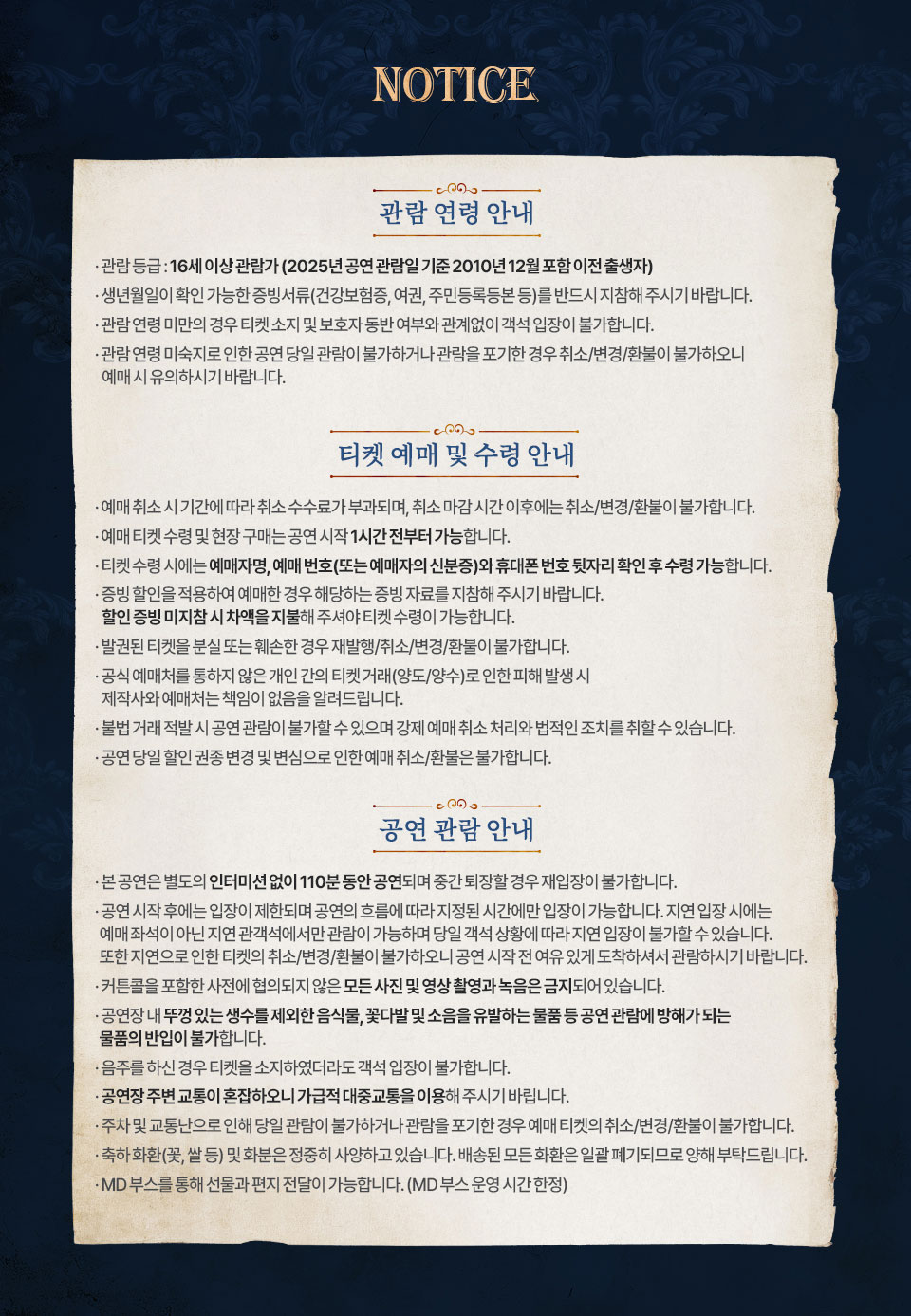 NOTICE

관람 연령 안내

· 관람 등급 : 16세 이상 관람가 (2025년 공연 관람일 기준 2010년 12월 포함 이전 출생자)

· 생년월일이 확인 가능한 증빙서류(건강보험증, 여권, 주민등록등본 등)를 반드시 지참해 주시기 바랍니다.

· 관람 연령 미만의 경우 티켓 소지 및 보호자 동반 여부와 관계없이 객석 입장이 불가합니다.

· 관람 연령 미숙지로 인한 공연 당일 관람이 불가하거나 관람을 포기한 경우 취소/변경/환불이 불가하오니 예매 시 유의하시기 바랍니다.

티켓 예매 및 수령 안내

· 예매 취소 시 기간에 따라 취소 수수료가 부과되며, 취소 마감 시간 이후에는 취소/변경/환불이 불가합니다.

· 예매 티켓 수령 및 현장 구매는 공연 시작 1시간 전부터 가능합니다.

· 티켓 수령 시에는 예매자명, 예매 번호(또는 예매자의 신분증)와 휴대폰 번호 뒷자리 확인 후 수령 가능합니다.

· 증빙 할인을 적용하여 예매한 경우 해당하는 증빙 자료를 지참해 주시기 바랍니다. 할인 증빙 미지참 시 차액을 지불해 주셔야 티켓 수령이 가능합니다.

· 발권된 티켓을 분실 또는 훼손한 경우 재발행/취소/변경/환불이 불가합니다.

· 공식 예매처를 통하지 않은 개인 간의 티켓 거래(양도/양수)로 인한 피해 발생 시 제작사와 예매처는 책임이 없음을 알려드립니다.

· 불법 거래 적발 시 공연 관람이 불가할 수 있으며 강제 예매 취소 처리와 법적인 조치를 취할 수 있습니다.

· 공연 당일 할인 권종 변경 및 변심으로 인한 예매 취소/환불은 불가합니다.

공연 관람 안내

· 본 공연은 별도의 인터미션 없이 110분 동안 공연되며 중간 퇴장할 경우 재입장이 불가합니다.

· 공연 시작 후에는 입장이 제한되며 공연의 흐름에 따라 지정된 시간에만 입장이 가능합니다. 지연 입장 시에는 예매 좌석이 아닌 지연 관객석에서만 관람이 가능하며 당일 객석 상황에 따라 지연 입장이 불가할 수 있습니다. 또한 지연으로 인한 티켓의 취소/변경/환불이 불가하오니 공연 시작 전 여유 있게 도착하셔서 관람하시기 바랍니다.

· 커튼콜을 포함한 사전에 협의되지 않은 모든 사진 및 영상 촬영과 녹음은 금지되어 있습니다.

· 공연장 내 뚜껑 있는 생수를 제외한 음식물, 꽃다발 및 소음을 유발하는 물품 등 공연 관람에 방해가 되는 물품의 반입이 불가합니다.

· 음주를 하신 경우 티켓을 소지하였더라도 객석 입장이 불가합니다.

· 공연장 주변 교통이 혼잡하오니 가급적 대중교통을 이용해 주시기 바랍니다.

· 주차 및 교통난으로 인해 당일 관람이 불가하거나 관람을 포기한 경우 예매 티켓의 취소/변경/환불이 불가합니다.

· 축하 화환(꽃, 쌀 등) 및 화분은 정중히 사양하고 있습니다. 배송된 모든 화환은 일괄 폐기되므로 양해 부탁드립니다.

· MD 부스를 통해 선물과 편지 전달이 가능합니다. (MD 부스 운영 시간 한정)